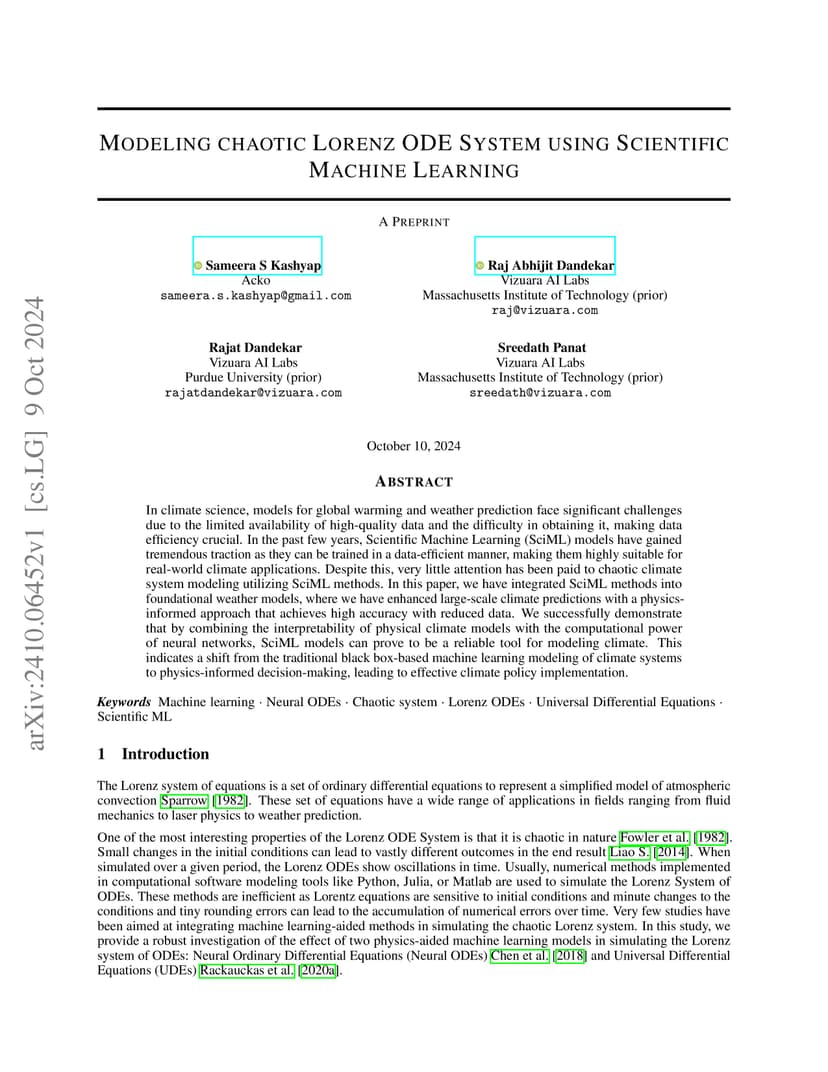 arXiv:2410.06452v1 [cs.LG] 9 Oct 2024

MODELING CHAOTIC LORENZ ODE SYSTEM USING SCIENTIFIC MACHINE LEARNING

A PREPRINT

Sameera S Kashyap
Acko
sameera.s.kashyap@gmail.com

Raj Abhijit Dandekar
Vizuara AI Labs
Massachusetts Institute of Technology (prior)
raj@vizuara.com

Rajat Dandekar
Vizuara AI Labs
Purdue University (prior)
rajatdandekar@vizuara.com

Sreedath Panat
Vizuara AI Labs
Massachusetts Institute of Technology (prior)
sreedath@vizuara.com

October 10, 2024

ABSTRACT

In climate science, models for global warming and weather prediction face significant challenges due to the limited availability of high-quality data and the difficulty in obtaining it, making data efficiency crucial. In the past few years, Scientific Machine Learning (SciML) models have gained tremendous traction as they can be trained in a data-efficient manner, making them highly suitable for real-world climate applications. Despite this, very little attention has been paid to chaotic climate system modeling utilizing SciML methods. In this paper, we have integrated SciML methods into foundational weather models, where we have enhanced large-scale climate predictions with a physics-informed approach that achieves high accuracy with reduced data. We successfully demonstrate that by combining the interpretability of physical climate models with the computational power of neural networks, SciML models can prove to be a reliable tool for modeling climate. This indicates a shift from the traditional black box-based machine learning modeling of climate systems to physics-informed decision-making, leading to effective climate policy implementation.

Keywords Machine learning · Neural ODEs · Chaotic system · Lorenz ODEs · Universal Differential Equations · Scientific ML

1 Introduction

The Lorenz system of equations is a set of ordinary differential equations to represent a simplified model of atmospheric convection Sparrow [1982]. These set of equations have a wide range of applications in fields ranging from fluid mechanics to laser physics to weather prediction.

One of the most interesting properties of the Lorenz ODE System is that it is chaotic in nature Fowler et al. [1982]. Small changes in the initial conditions can lead to vastly different outcomes in the end result Liao S. [2014]. When simulated over a given period, the Lorenz ODEs show oscillations in time. Usually, numerical methods implemented in computational software modeling tools like Python, Julia, or Matlab are used to simulate the Lorenz System of ODEs. These methods are inefficient as Lorentz equations are sensitive to initial conditions and minute changes to the conditions and tiny rounding errors can lead to the accumulation of numerical errors over time. Very few studies have been aimed at integrating machine learning-aided methods in simulating the chaotic Lorenz system. In this study, we provide a robust investigation of the effect of two physics-aided machine learning models in simulating the Lorenz system of ODEs: Neural Ordinary Differential Equations (Neural ODEs) Chen et al. [2018] and Universal Differential Equations (UDEs) Rackauckas et al. [2020a].